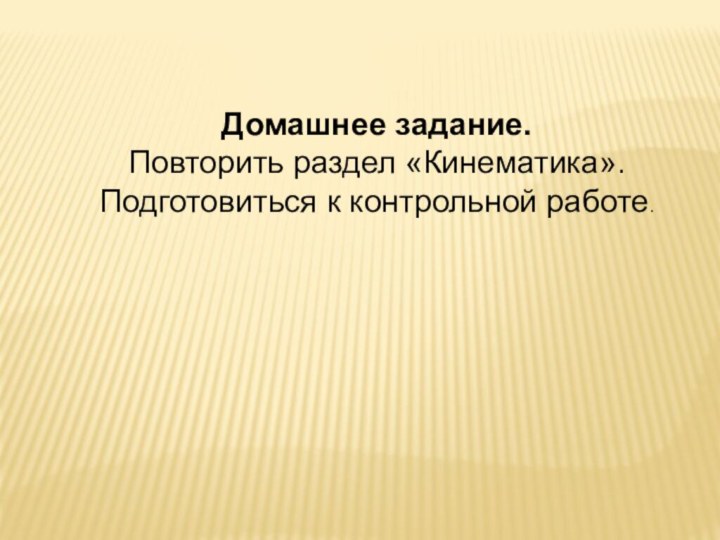 Домашнее задание.
Повторить раздел «Кинематика».
Подготовиться к контрольной работе.